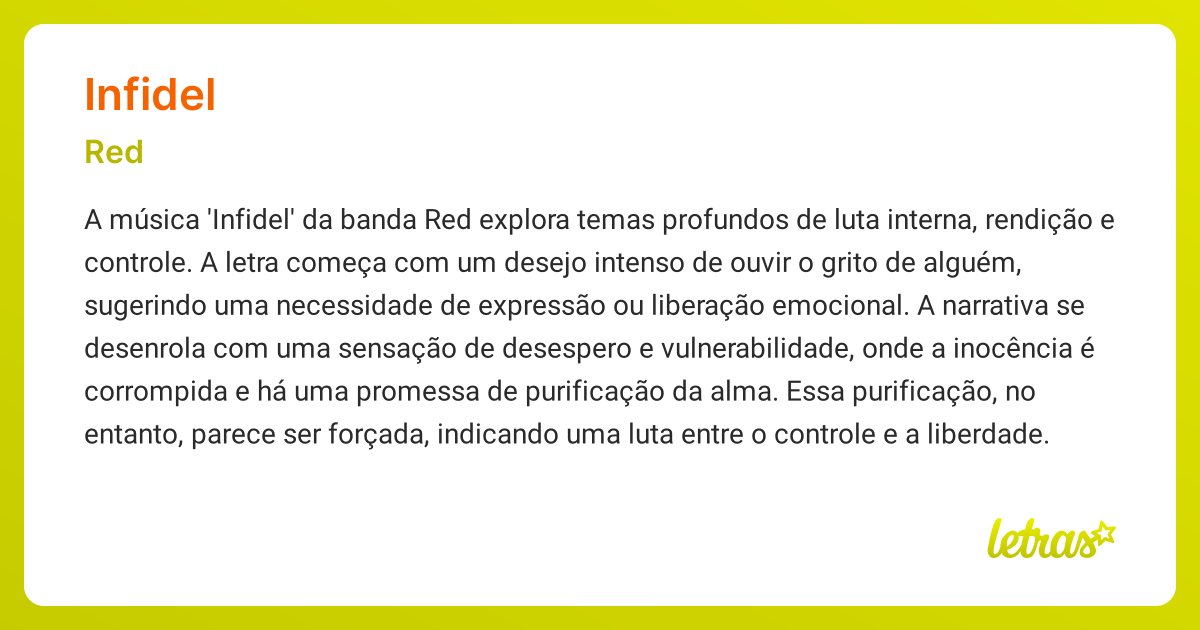 Infidel

Red

A música 'Infidel' da banda Red explora temas profundos de luta interna, rendição e controle. A letra começa com um desejo intenso de ouvir o grito de alguém, sugerindo uma necessidade de expressão ou liberação emocional. A narrativa se desenrola com uma sensação de desespero e vulnerabilidade, onde a inocência é corrompida e há uma promessa de purificação da alma. Essa purificação, no entanto, parece ser forçada, indicando uma luta entre o controle e a liberdade.

letras